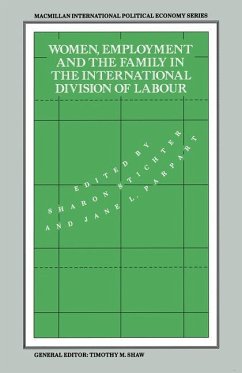 MACMILLAN INTERNATIONAL POLITICAL ECONOMY SERIES

WOMEN, EMPLOYMENT AND THE FAMILY IN THE INTERNATIONAL DIVISION OF LABOUR

EDITED BY
SHARON STICHTER
AND JANE L. PARPART

GENERAL EDITOR: TIMOTHY M. SHAW